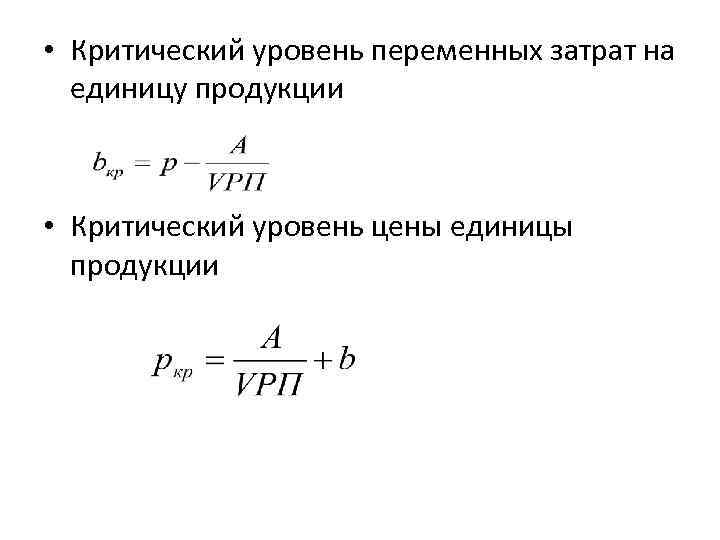 • Критический уровень переменных затрат на единицу продукции

$b_{кр} = p - \frac{A}{VРП}$

• Критический уровень цены единицы продукции

$p_{кр} = \frac{A}{VРП} + b$